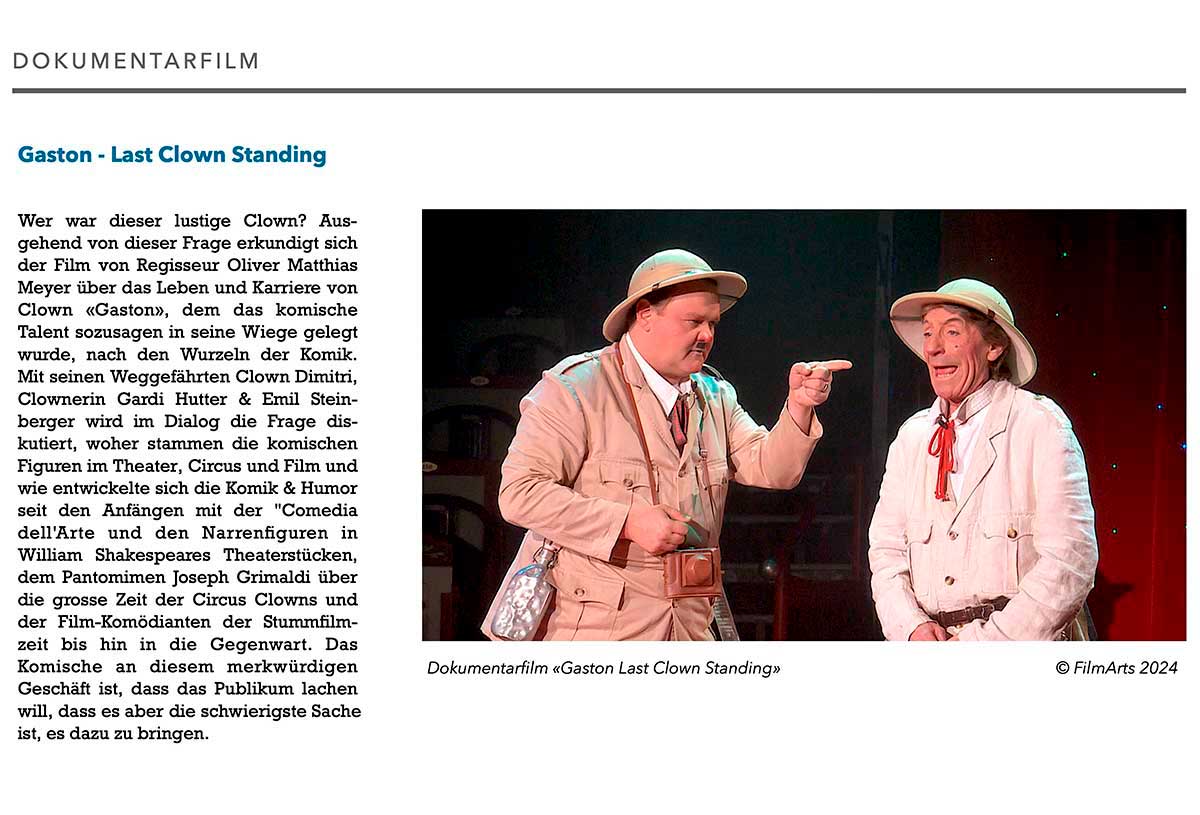 DOKUMENTARFILM

Gaston - Last Clown Standing

Wer war dieser lustige Clown? Ausgehend von dieser Frage erkundigt sich der Film von Regisseur Oliver Matthias Meyer über das Leben und Karriere von Clown «Gaston», dem das komische Talent sozusagen in seine Wiege gelegt wurde, nach den Wurzeln der Komik. Mit seinen Weggefährten Clown Dimitri, Clownerin Gardi Hutter & Emil Steinberger wird im Dialog die Frage diskutiert, woher stammen die komischen Figuren im Theater, Circus und Film und wie entwickelte sich die Komik & Humor seit den Anfängen mit der "Comedia dell'Arte und den Narrenfiguren in William Shakespeares Theaterstücken, dem Pantomimen Joseph Grimaldi über die grosse Zeit der Circus Clowns und der Film-Komödianten der Stummfilmzeit bis hin in die Gegenwart. Das Komische an diesem merkwürdigen Geschäft ist, dass das Publikum lachen will, dass es aber die schwierigste Sache ist, es dazu zu bringen.

Dokumentarfilm «Gaston Last Clown Standing»

© FilmArts 2024